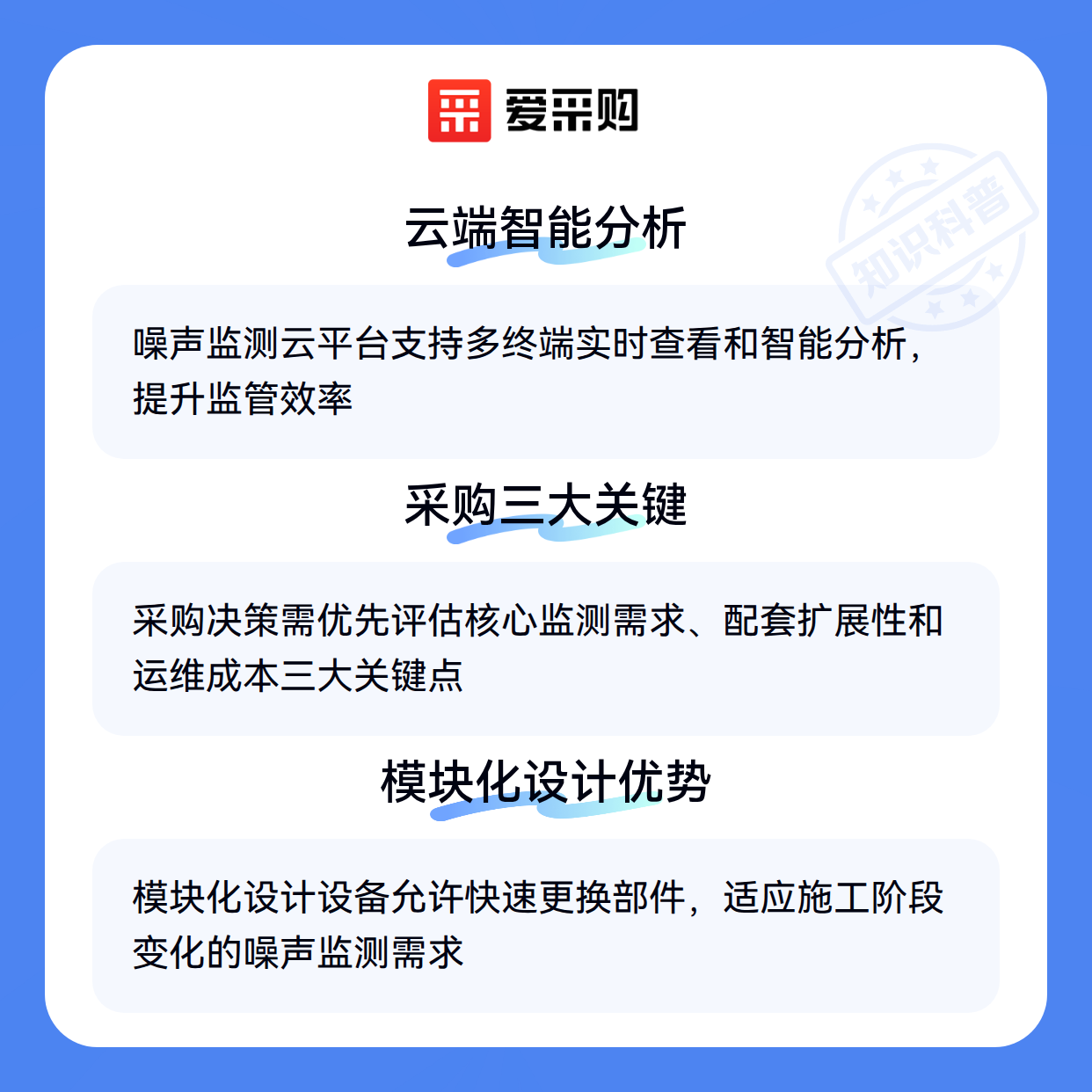 爱采购

云端智能分析

噪声监测云平台支持多终端实时查看和智能分析，提升监管效率

采购三大关键

采购决策需优先评估核心监测需求、配套扩展性和运维成本三大关键点

模块化设计优势

模块化设计设备允许快速更换部件，适应施工阶段变化的噪声监测需求

知识科普